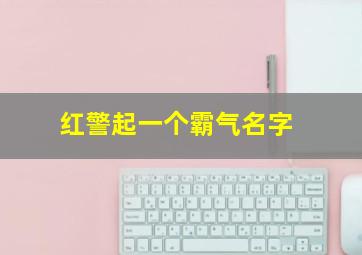 红警起一个霸气名字